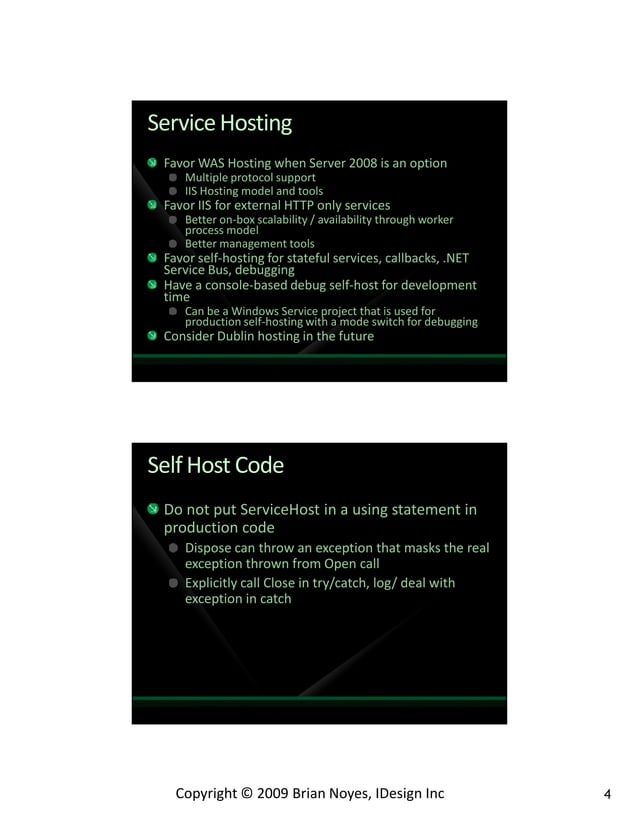 Service Hosting

Favor WAS Hosting when Server 2008 is an option
Multiple protocol support
IIS Hosting model and tools
Favor IIS for external HTTP only services
Better on-box scalability / availability through worker process model
Better management tools
Favor self-hosting for stateful services, callbacks, .NET Service Bus, debugging
Have a console-based debug self-host for development time
Can be a Windows Service project that is used for production self-hosting with a mode switch for debugging
Consider Dublin hosting in the future

Self Host Code

Do not put ServiceHost in a using statement in production code
Dispose can throw an exception that masks the real exception thrown from Open call
Explicitly call Close in try/catch, log/ deal with exception in catch

Copyright © 2009 Brian Noyes, IDesign Inc

4